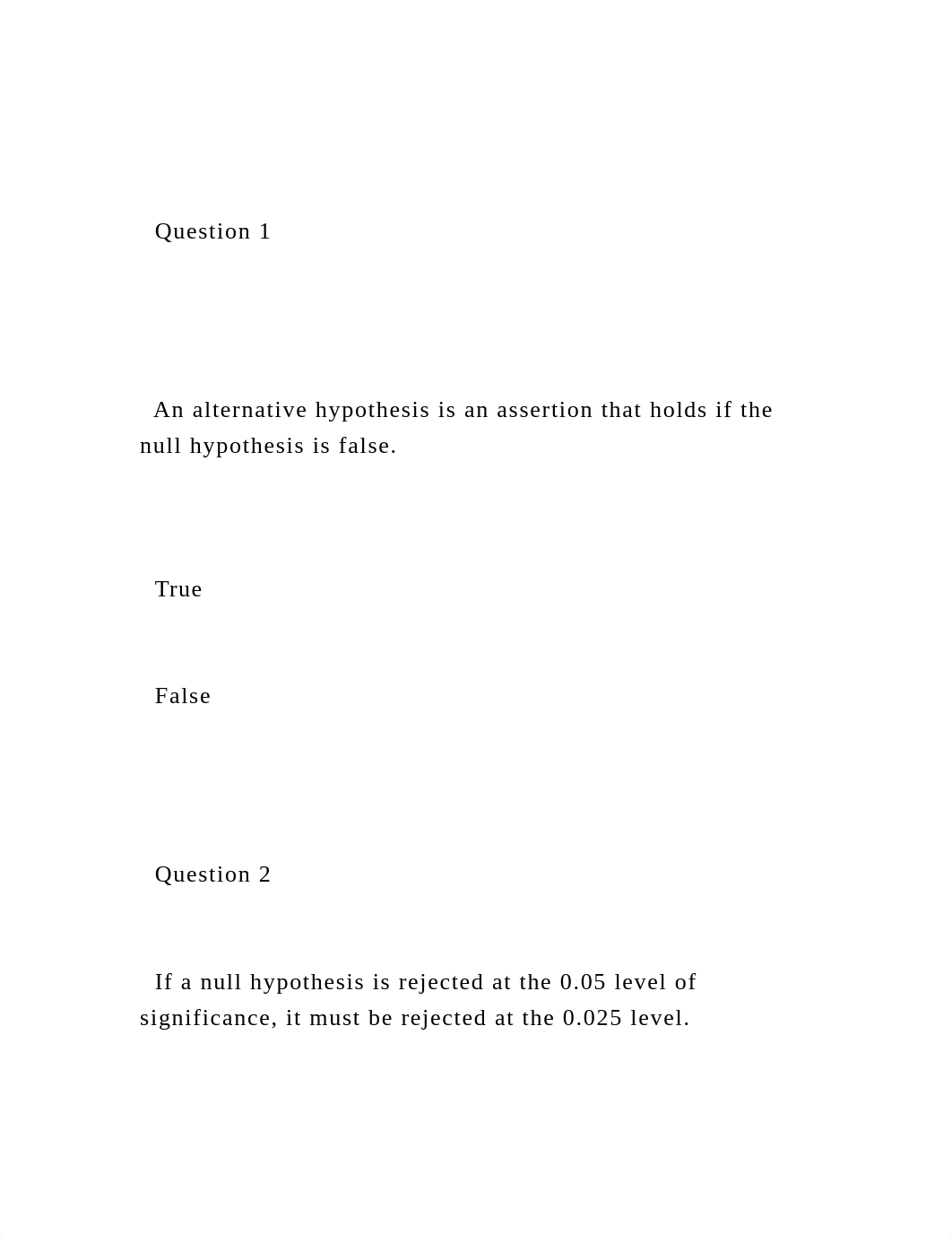 Question 1

An alternative hypothesis is an assertion that holds if the null hypothesis is false.

True

False

Question 2

If a null hypothesis is rejected at the 0.05 level of significance, it must be rejected at the 0.025 level.